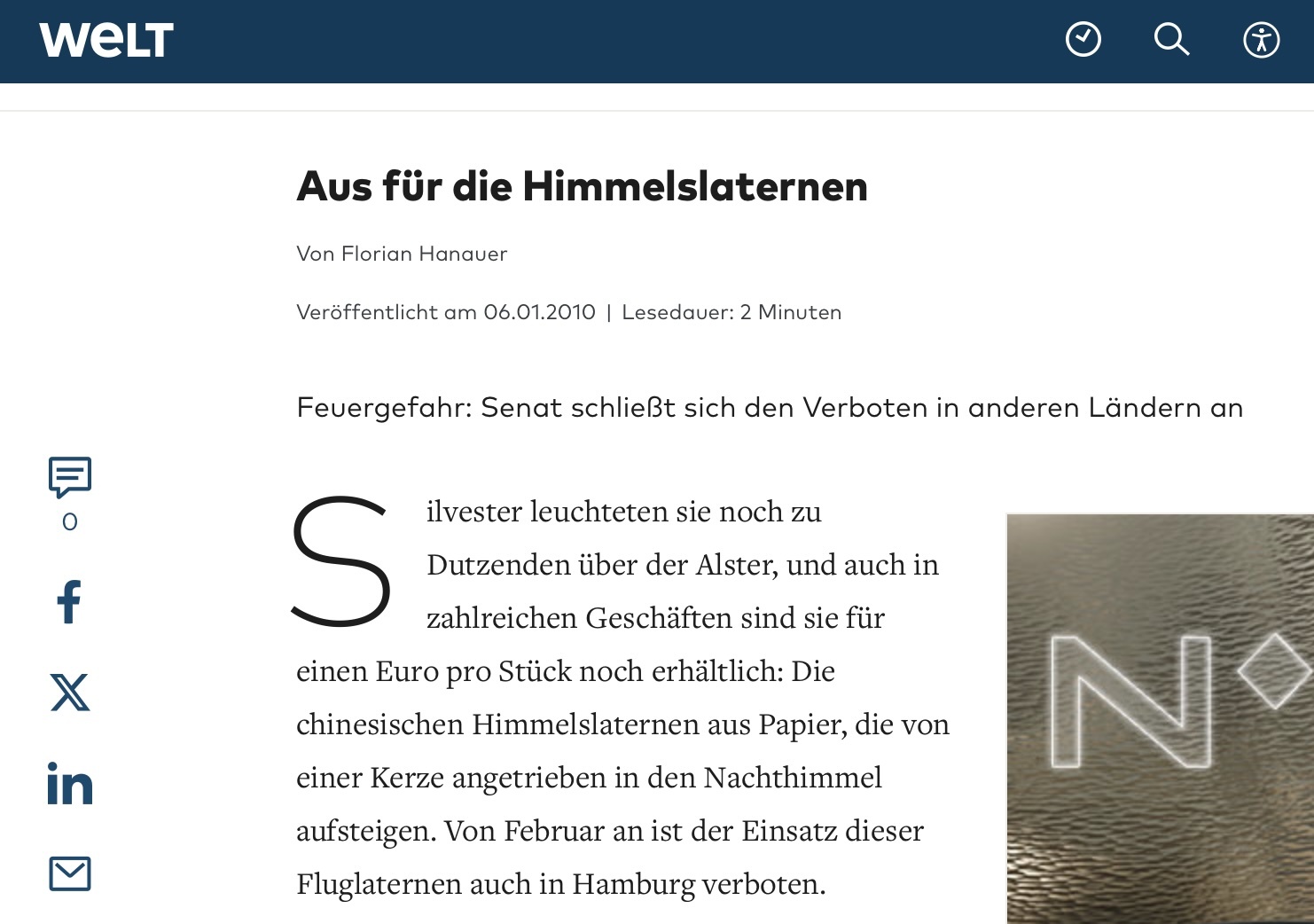 WELT

Aus für die Himmelslaternen

Von Florian Hanauer

Veröffentlicht am 06.01.2010 | Lesedauer: 2 Minuten

Feuergefahr: Senat schließt sich den Verboten in anderen Ländern an

0

Silvester leuchteten sie noch zu Dutzenden über der Alster, und auch in zahlreichen Geschäften sind sie für einen Euro pro Stück noch erhältlich: Die chinesischen Himmelslaternen aus Papier, die von einer Kerze angetrieben in den Nachthimmel aufsteigen. Von Februar an ist der Einsatz dieser Fluglaternen auch in Hamburg verboten.

N